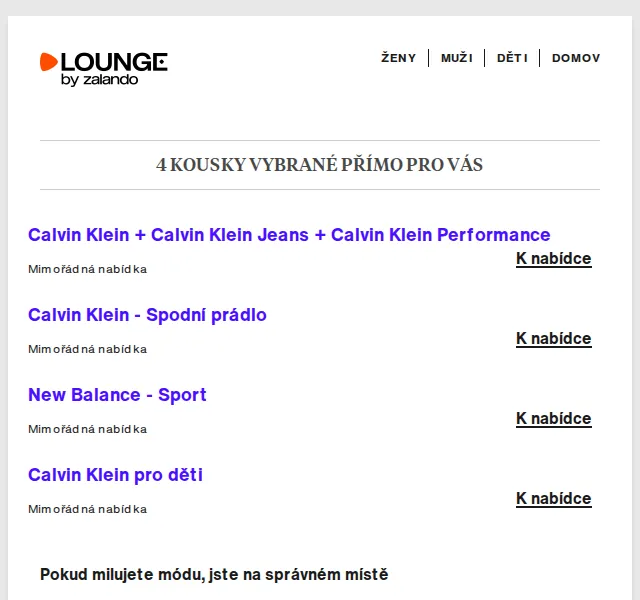 LOUNGE by zalando

ŽENY | MUŽI | DĚTI | DOMOV

4 KOUSKY VYBRANÉ PŘÍMO PRO VÁS

Calvin Klein + Calvin Klein Jeans + Calvin Klein Performance

Mimořádná nabídka

K nabídce

Calvin Klein - Spodní prádlo

Mimořádná nabídka

K nabídce

New Balance - Sport

Mimořádná nabídka

K nabídce

Calvin Klein pro děti

Mimořádná nabídka

K nabídce

Pokud milujete módu, jste na správném místě